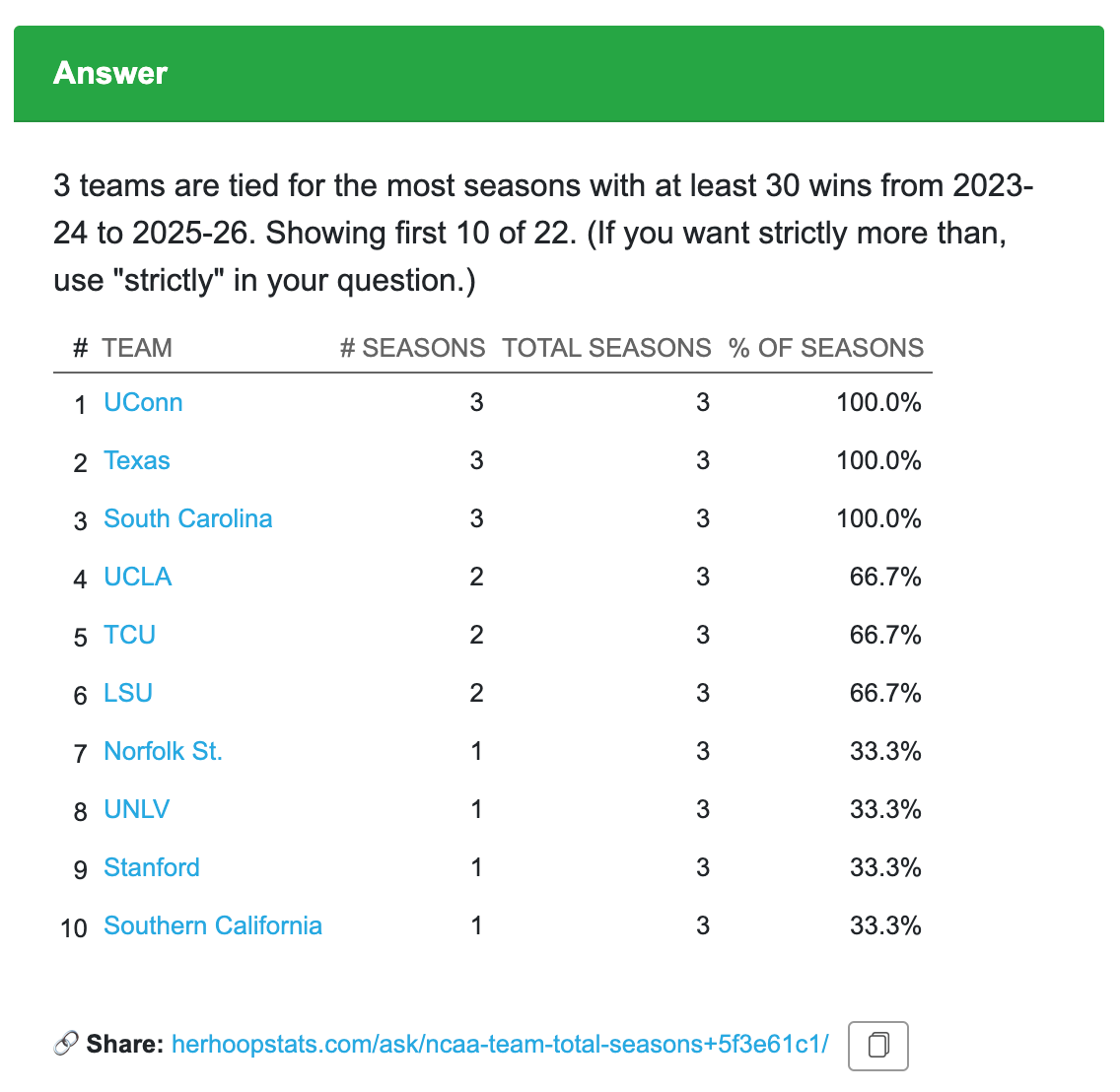 Answer

3 teams are tied for the most seasons with at least 30 wins from 2023-24 to 2025-26. Showing first 10 of 22. (If you want strictly more than, use "strictly" in your question.)

| # | TEAM | # SEASONS | TOTAL SEASONS | % OF SEASONS |
|---|---|---|---|---|
| 1 | UConn | 3 | 3 | 100.0% |
| 2 | Texas | 3 | 3 | 100.0% |
| 3 | South Carolina | 3 | 3 | 100.0% |
| 4 | UCLA | 2 | 3 | 66.7% |
| 5 | TCU | 2 | 3 | 66.7% |
| 6 | LSU | 2 | 3 | 66.7% |
| 7 | Norfolk St. | 1 | 3 | 33.3% |
| 8 | UNLV | 1 | 3 | 33.3% |
| 9 | Stanford | 1 | 3 | 33.3% |
| 10 | Southern California | 1 | 3 | 33.3% |

Share: herhoopstats.com/ask/ncaa-team-total-seasons+5f3e61c1/